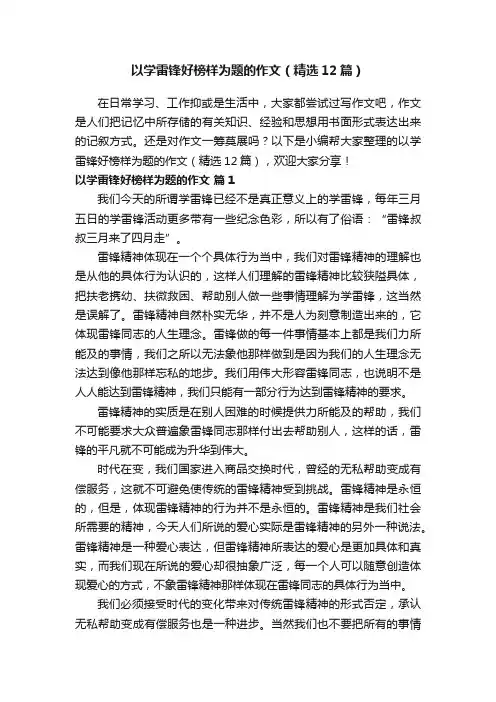 以学雷锋好榜样为题的作文（精选12篇）

在日常学习、工作抑或是生活中，大家都尝试过写作文吧，作文是人们把记忆中所存储的有关知识、经验和思想用书面形式表达出来的记叙方式。还是对作文一筹莫展吗？以下是小编帮大家整理的以学雷锋好榜样为题的作文（精选12篇），欢迎大家分享！

以学雷锋好榜样为题的作文 篇1

我们今天的所谓学雷锋已经不是真正意义上的学雷锋，每年三月五日的学雷锋活动更多带有一些纪念色彩，所以有了俗语：“雷锋叔叔三月来了四月走”。

雷锋精神体现在一个个具体行为当中，我们对雷锋精神的理解也是从他的具体行为认识的，这样人们理解的雷锋精神比较狭隘具体，把扶老携幼、扶微救困、帮助别人做一些事情理解为学雷锋，这当然是误解了。雷锋精神自然朴实无华，并不是人为刻意制造出来的，它体现雷锋同志的人生理念。雷锋做的每一件事情基本上都是我们力所能及的事情，我们之所以无法象他那样做到是因为我们的人生理念无法达到像他那样忘私的地步。我们用伟大形容雷锋同志，也说明不是人人能达到雷锋精神，我们只能有一部分行为达到雷锋精神的要求。

雷锋精神的实质是在别人困难的时候提供力所能及的帮助，我们不可能要求大众普遍象雷锋同志那样付出去帮助别人，这样的话，雷锋的平凡就不可能成为升华到伟大。

时代在变，我们国家进入商品交换时代，曾经的无私帮助变成有偿服务，这就不可避免使传统的雷锋精神受到挑战。雷锋精神是永恒的，但是，体现雷锋精神的行为并不是永恒的。雷锋精神是我们社会所需要的精神，今天人们所说的爱心实际是雷锋精神的另外一种说法。雷锋精神是一种爱心表达，但雷锋精神所表达的爱心是更加具体和真实，而我们现在所说的爱心却很抽象广泛，每一个人可以随意创造体现爱心的方式，不象雷锋精神那样体现在雷锋同志的具体行为当中。

我们必须接受时代的变化带来对传统雷锋精神的形式否定，承认无私帮助变成有偿服务也是一种进步。当然我们也不要把所有的事情